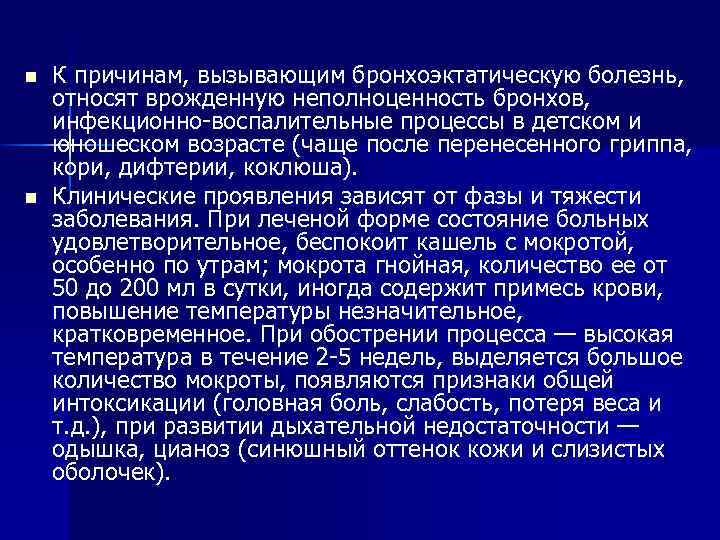 ■ К причинам, вызывающим бронхоэктатическую болезнь, относят врожденную неполноценность бронхов, инфекционно-воспалительные процессы в детском и юношеском возрасте (чаще после перенесенного гриппа, кори, дифтерии, коклюша).

■ Клинические проявления зависят от фазы и тяжести заболевания. При леченой форме состояние больных удовлетворительное, беспокоит кашель с мокротой, особенно по утрам; мокрота гнойная, количество ее от 50 до 200 мл в сутки, иногда содержит примесь крови, повышение температуры незначительное, кратковременное. При обострении процесса — высокая температура в течение 2-5 недель, выделяется большое количество мокроты, появляются признаки общей интоксикации (головная боль, слабость, потеря веса и т.д.), при развитии дыхательной недостаточности — одышка, цианоз (синюшный оттенок кожи и слизистых оболочек).